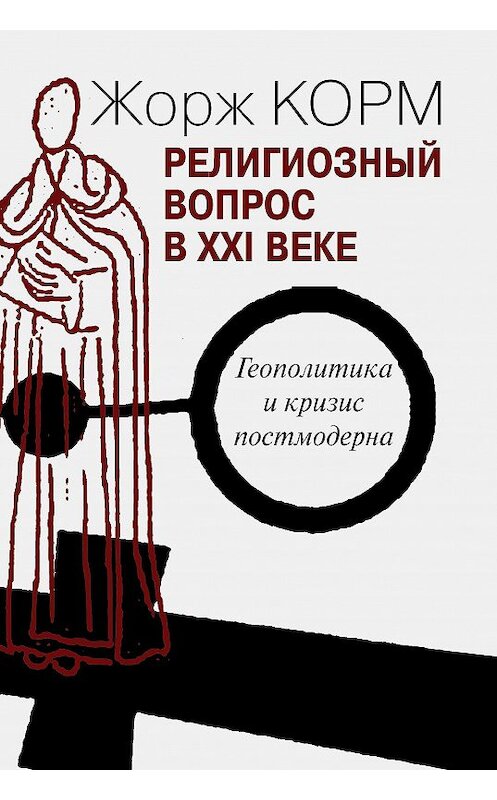 Жорж КОРМ

РЕЛИГИОЗНЫЙ ВОПРОС В XXI ВЕКЕ

Геополитика и кризис постмодерна